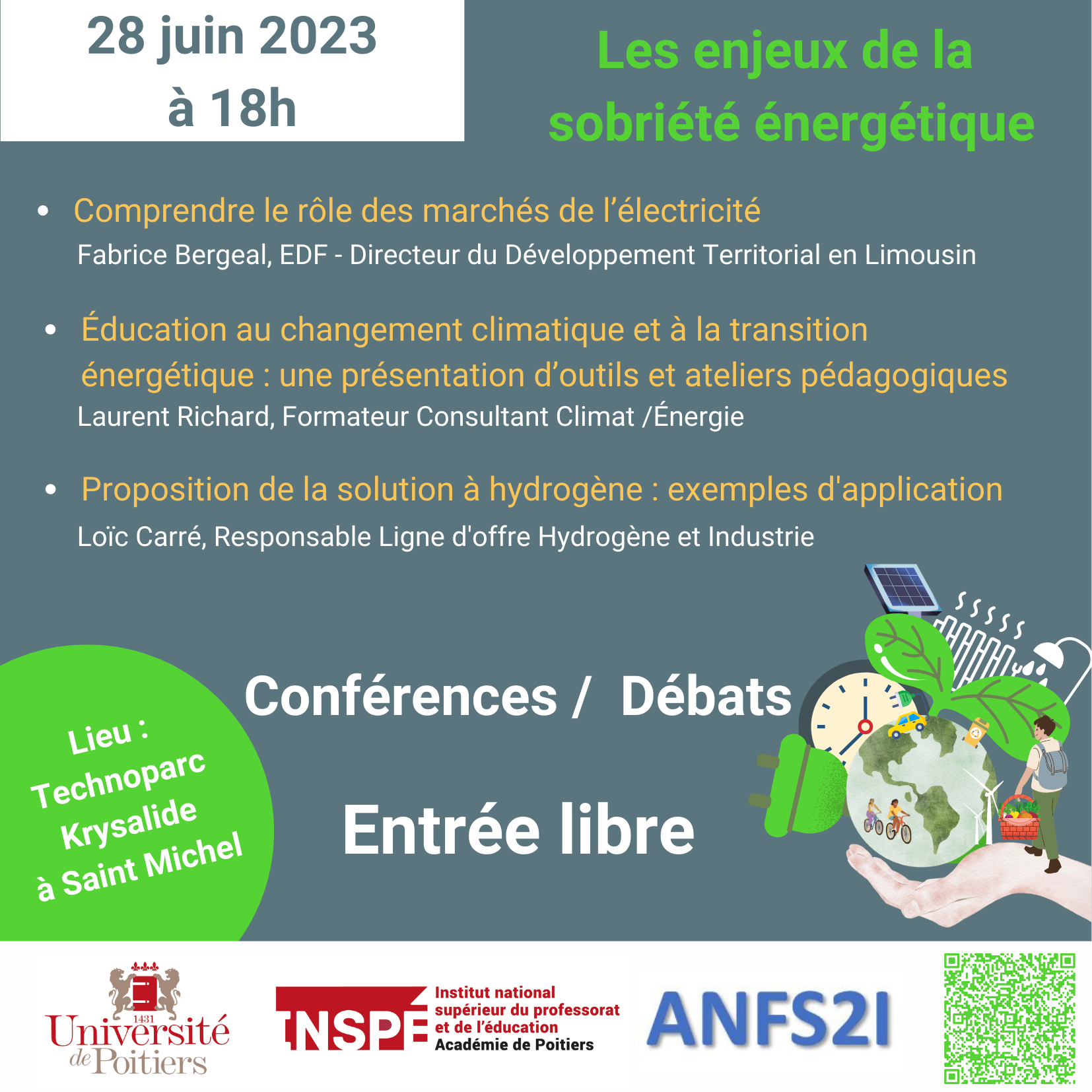 28 juin 2023
à 18h

Les enjeux de la sobriété énergétique

• Comprendre le rôle des marchés de l'électricité
Fabrice Bergeal, EDF - Directeur du Développement Territorial en Limousin

• Éducation au changement climatique et à la transition énergétique : une présentation d'outils et ateliers pédagogiques
Laurent Richard, Formateur Consultant Climat /Énergie

• Proposition de la solution à hydrogène : exemples d'application
Loïc Carré, Responsable Ligne d'offre Hydrogène et Industrie

Lieu : Technoparc Krysalide à Saint Michel

Conférences / Débats

Entrée libre

1431
Université de Poitiers

INSPÉ Institut national supérieur du professorat et de l'éducation Académie de Poitiers

ANFS2I